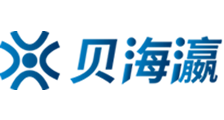 贝海瀛